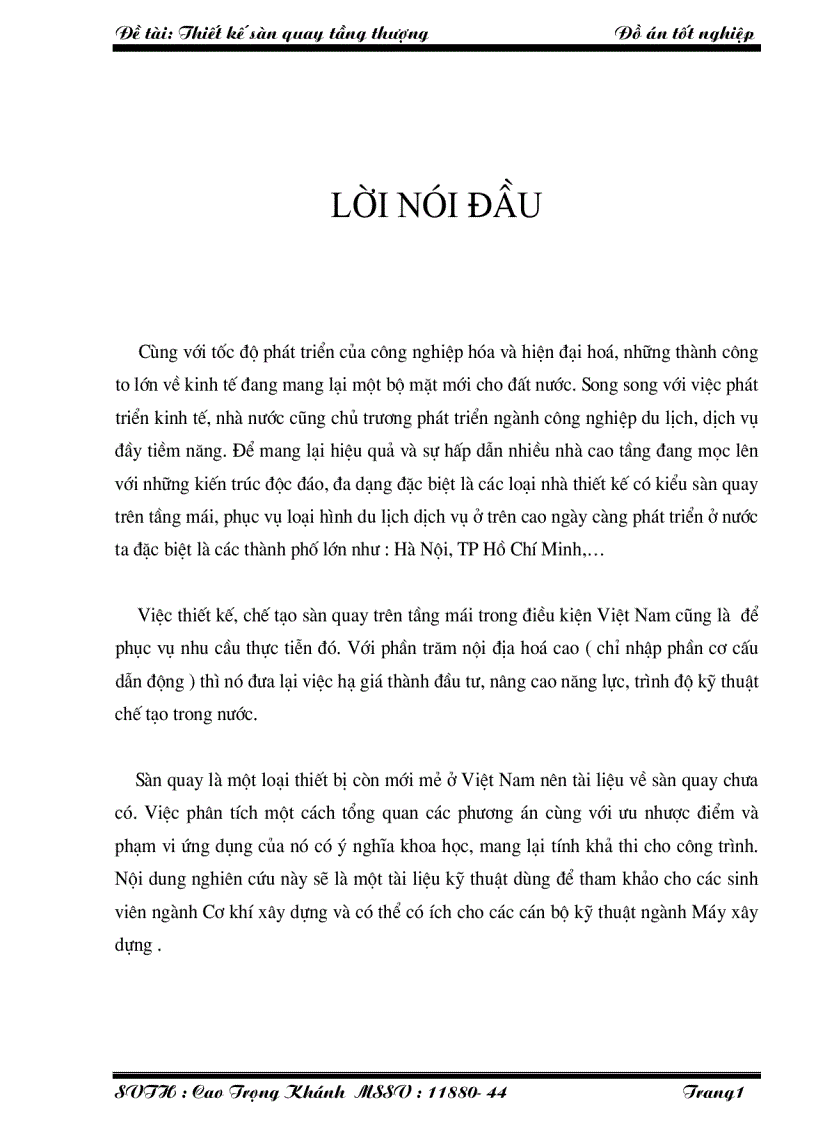 Đề tài: Thiết kế sàn quay tầng thượng

Đồ án tốt nghiệp

LỜI NÓI ĐẦU

Cùng với tốc độ phát triển của công nghiệp hóa và hiện đại hoá, những thành công to lớn về kinh tế đang mang lại một bộ mặt mới cho đất nước. Song song với việc phát triển kinh tế, nhà nước cũng chủ trương phát triển ngành công nghiệp du lịch, dịch vụ đầy tiềm năng. Để mang lại hiệu quả và sự hấp dẫn nhiều nhà cao tầng đang mọc lên với những kiến trúc độc đáo, đa dạng đặc biệt là các loại nhà thiết kế có kiểu sàn quay trên tầng mái, phục vụ loại hình du lịch dịch vụ ở trên cao ngày càng phát triển ở nước ta đặc biệt là các thành phố lớn như : Hà Nội, TP Hồ Chí Minh,…

Việc thiết kế, chế tạo sàn quay trên tầng mái trong điều kiện Việt Nam cũng là để phục vụ nhu cầu thực tiễn đó. Với phần trăm nội địa hoá cao ( chỉ nhập phần cơ cấu dẫn động ) thì nó đưa lại việc hạ giá thành đầu tư, nâng cao năng lực, trình độ kỹ thuật chế tạo trong nước.

Sàn quay là một loại thiết bị còn mới mẻ ở Việt Nam nên tài liệu về sàn quay chưa có. Việc phân tích một cách tổng quan các phương án cùng với ưu nhược điểm và phạm vi ứng dụng của nó có ý nghĩa khoa học, mang lại tính khả thi cho công trình. Nội dung nghiên cứu này sẽ là một tài liệu kỹ thuật dùng để tham khảo cho các sinh viên ngành Cơ khí xây dựng và có thể có ích cho các cán bộ kỹ thuật ngành Máy xây dựng .

SVTH : Cao Trọng Khánh MSSV : 11880- 44

Trang1